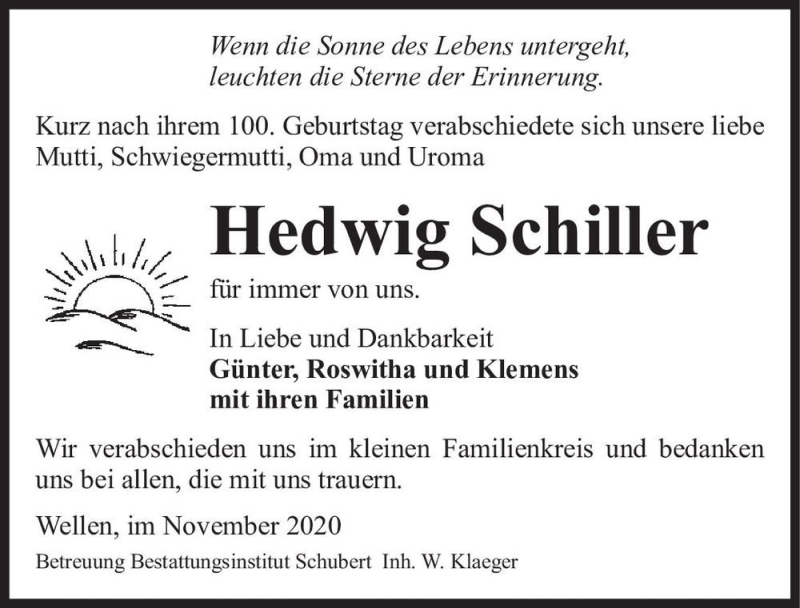 Wenn die Sonne des Lebens untergeht,
leuchten die Sterne der Erinnerung.

Kurz nach ihrem 100. Geburtstag verabschiedete sich unsere liebe Mutti, Schwiegermutti, Oma und Uroma

Hedwig Schiller

für immer von uns.

In Liebe und Dankbarkeit
Günter, Roswitha und Klemens
mit ihren Familien

Wir verabschieden uns im kleinen Familienkreis und bedanken uns bei allen, die mit uns trauern.

Wellen, im November 2020

Betreuung Bestattungsinstitut Schubert Inh. W. Klaeger